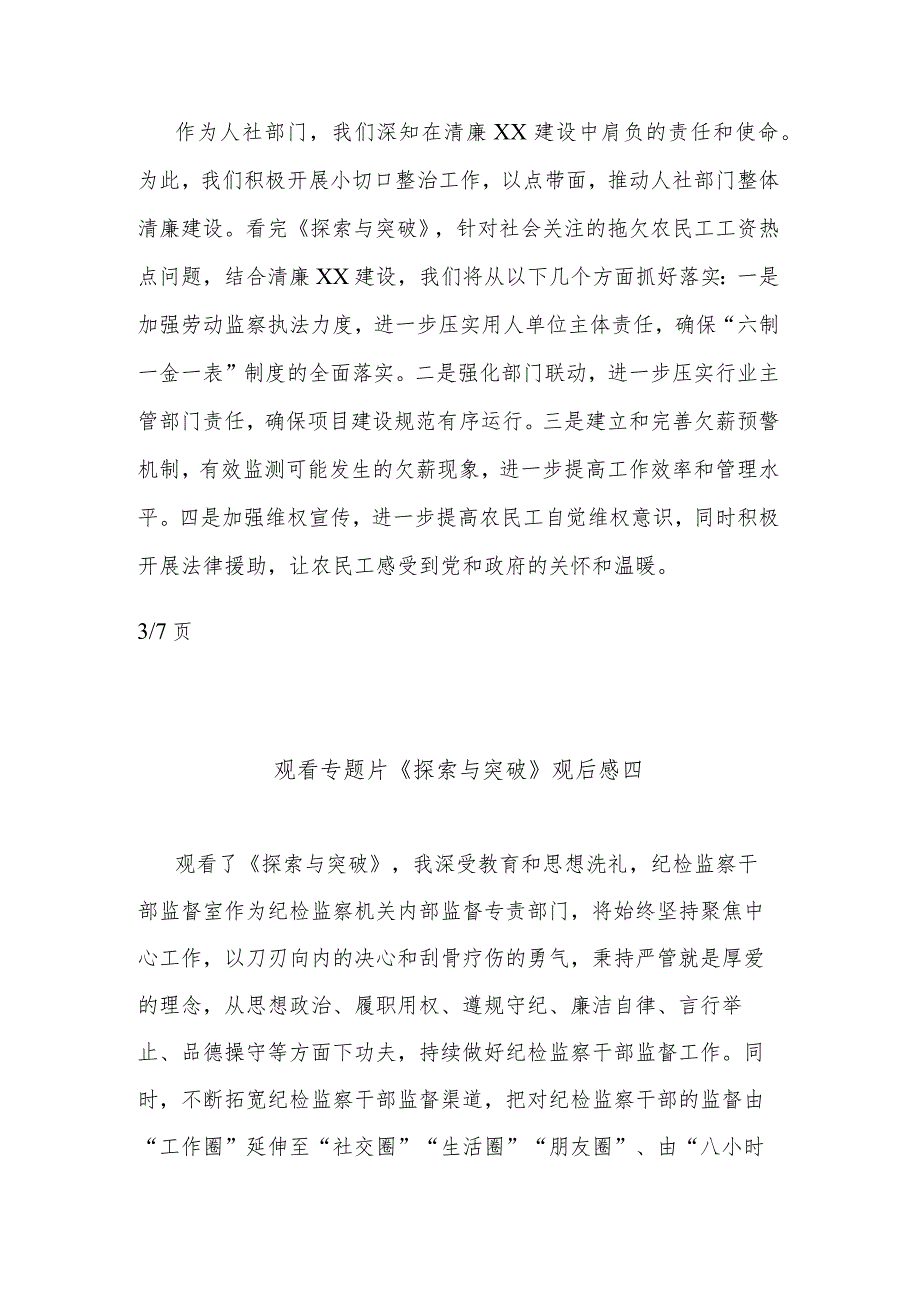 作为人社部门，我们深知在清廉XX建设中肩负的责任和使命。为此，我们积极开展小切口整治工作，以点带面，推动人社部门整体清廉建设。看完《探索与突破》，针对社会关注的拖欠农民工工资热点问题，结合清廉XX建设，我们将从以下几个方面抓好落实：一是加强劳动监察执法力度，进一步压实用人单位主体责任，确保“六制一金一表”制度的全面落实。二是强化部门联动，进一步压实行业主管部门责任，确保项目建设规范有序运行。三是建立和完善欠薪预警机制，有效监测可能发生的欠薪现象，进一步提高工作效率和管理水平。四是加强维权宣传，进一步提高农民工自觉维权意识，同时积极开展法律援助，让农民工感受到党和政府的关怀和温暖。

3/7页

观看专题片《探索与突破》观后感四

观看了《探索与突破》，我深受教育和思想洗礼，纪检监察干部监督室作为纪检监察机关内部监督专责部门，将始终坚持聚焦中心工作，以刀刃向内的决心和刮骨疗伤的勇气，秉持严管就是厚爱的理念，从思想政治、履职用权、遵规守纪、廉洁自律、言行举止、品德操守等方面下功夫，持续做好纪检监察干部监督工作。同时，不断拓宽纪检监察干部监督渠道，把对纪检监察干部的监督由“工作圈”延伸至“社交圈”“生活圈”“朋友圈”、由“八小时